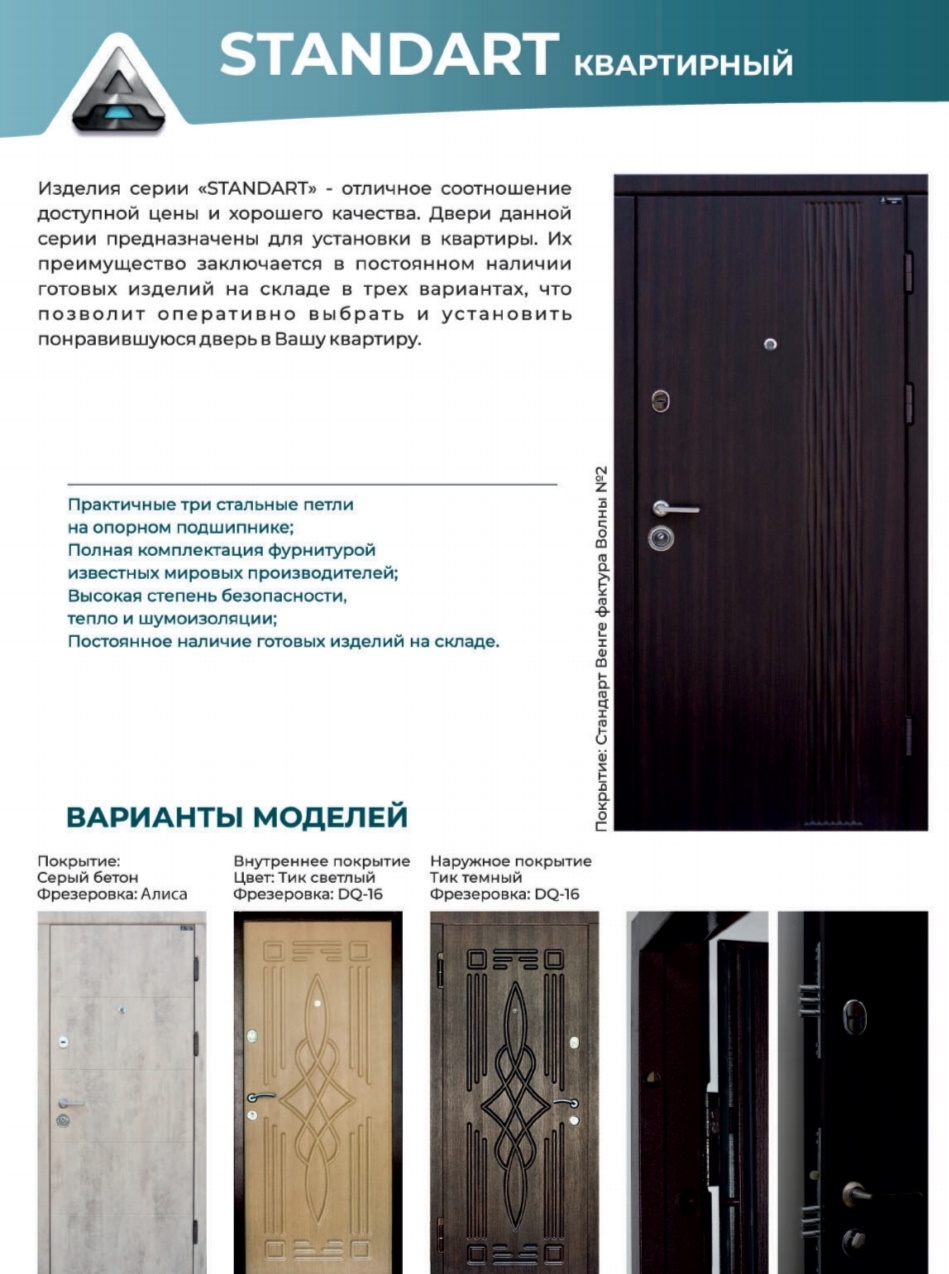 STANDART КВАРТИРНЫЙ

Изделия серии «STANDART» - отличное соотношение доступной цены и хорошего качества. Двери данной серии предназначены для установки в квартиры. Их преимущество заключается в постоянном наличии готовых изделий на складе в трех вариантах, что позволит оперативно выбрать и установить понравившуюся дверь в Вашу квартиру.

Практичные три стальные петли на опорном подшипнике;
Полная комплектация фурнитурой известных мировых производителей;
Высокая степень безопасности, тепло и шумоизоляции;
Постоянное наличие готовых изделий на складе.

Покрытие: Стандарт Венге фактура Волны №2

ВАРИАНТЫ МОДЕЛЕЙ

Покрытие:
Серый бетон
Фрезеровка: Алиса

Внутреннее покрытие
Цвет: Тик светлый
Фрезеровка: DQ-16

Наружное покрытие
Тик темный
Фрезеровка: DQ-16